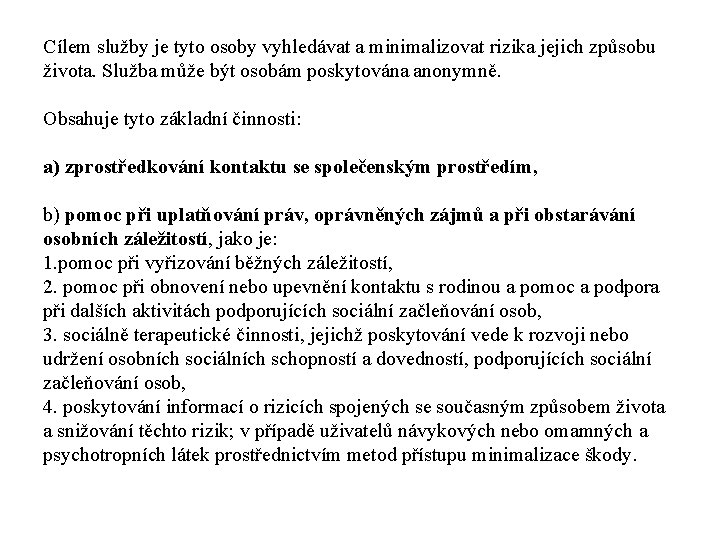 Cílem služby je tyto osoby vyhledávat a minimalizovat rizika jejich způsobu života. Služba může být osobám poskytována anonymně.

Obsahuje tyto základní činnosti:

a) zprostředkování kontaktu se společenským prostředím,

b) pomoc při uplatňování práv, oprávněných zájmů a při obstarávání osobních záležitostí, jako je:
1.pomoc při vyřizování běžných záležitostí,
2. pomoc při obnovení nebo upevnění kontaktu s rodinou a pomoc a podpora při dalších aktivitách podporujících sociální začleňování osob,
3. sociálně terapeutické činnosti, jejichž poskytování vede k rozvoji nebo udržení osobních sociálních schopností a dovedností, podporujících sociální začleňování osob,
4. poskytování informací o rizicích spojených se současným způsobem života a snižování těchto rizik; v případě uživatelů návykových nebo omamných a psychotropních látek prostřednictvím metod přístupu minimalizace škody.